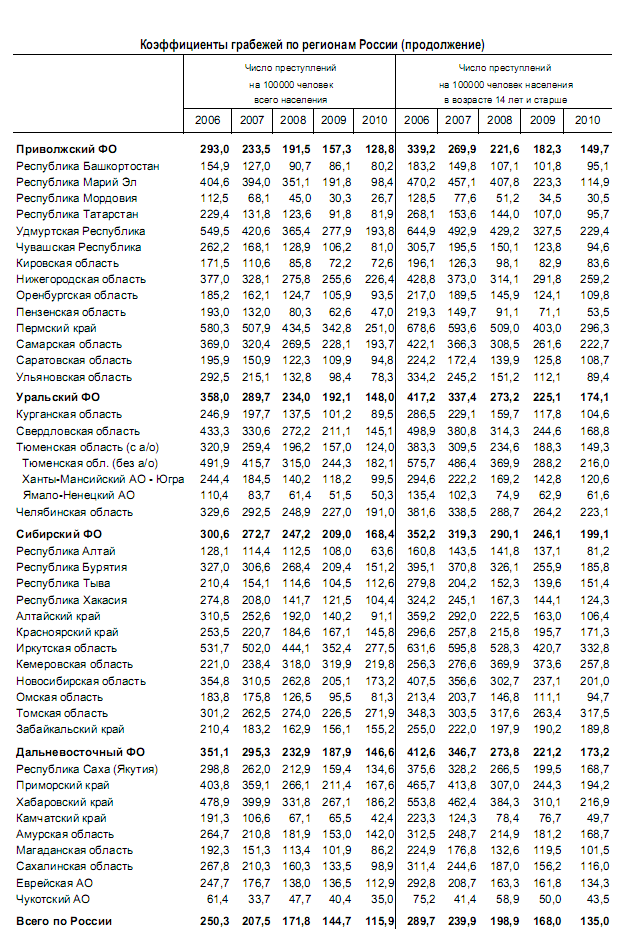 Коэффициенты грабежей по регионам России (продолжение)

| | Число преступлений на 100000 человек всего населения | | | | | Число преступлений на 100000 человек населения в возрасте 14 лет и старше | | | | |
|---|---|---|---|---|---|---|---|---|---|---|
| | 2006 | 2007 | 2008 | 2009 | 2010 | 2006 | 2007 | 2008 | 2009 | 2010 |
| **Приволжский ФО** | **293,0** | **233,5** | **191,5** | **157,3** | **128,8** | **339,2** | **269,9** | **221,6** | **182,3** | **149,7** |
| Республика Башкортостан | 154,9 | 127,0 | 90,7 | 86,1 | 80,2 | 183,2 | 149,8 | 107,1 | 101,8 | 95,1 |
| Республика Марий Эл | 404,6 | 394,0 | 351,1 | 191,8 | 98,4 | 470,2 | 457,1 | 407,8 | 223,3 | 114,9 |
| Республика Мордовия | 112,5 | 68,1 | 45,0 | 30,3 | 26,7 | 128,5 | 77,6 | 51,2 | 34,5 | 30,5 |
| Республика Татарстан | 229,4 | 131,8 | 123,6 | 91,8 | 81,9 | 268,1 | 153,6 | 144,0 | 107,0 | 95,7 |
| Удмуртская Республика | 549,5 | 420,6 | 365,4 | 277,9 | 193,8 | 644,9 | 492,9 | 429,2 | 327,5 | 229,4 |
| Чувашская Республика | 262,2 | 168,1 | 128,9 | 106,2 | 81,0 | 305,7 | 195,5 | 150,1 | 123,8 | 94,6 |
| Кировская область | 171,5 | 110,6 | 85,8 | 72,2 | 72,6 | 196,1 | 126,3 | 98,1 | 82,9 | 83,6 |
| Нижегородская область | 377,0 | 328,1 | 275,8 | 255,6 | 226,4 | 428,8 | 373,0 | 314,1 | 291,8 | 259,2 |
| Оренбургская область | 185,2 | 162,1 | 124,7 | 105,9 | 93,5 | 217,0 | 189,5 | 145,9 | 124,1 | 109,8 |
| Пензенская область | 193,0 | 132,0 | 80,3 | 62,6 | 47,0 | 219,3 | 149,7 | 91,1 | 71,1 | 53,5 |
| Пермский край | 580,3 | 507,9 | 434,5 | 342,8 | 251,0 | 678,6 | 593,6 | 509,0 | 403,0 | 296,3 |
| Самарская область | 369,0 | 320,4 | 269,5 | 228,1 | 193,7 | 422,1 | 366,3 | 308,5 | 261,6 | 222,7 |
| Саратовская область | 195,9 | 150,9 | 122,3 | 109,9 | 94,8 | 224,2 | 172,4 | 139,9 | 125,8 | 108,7 |
| Ульяновская область | 292,5 | 215,1 | 132,8 | 98,4 | 78,3 | 334,2 | 245,2 | 151,2 | 112,1 | 89,4 |
| **Уральский ФО** | **358,0** | **289,7** | **234,0** | **192,1** | **148,0** | **417,2** | **337,4** | **273,2** | **225,1** | **174,1** |
| Курганская область | 246,9 | 197,7 | 137,5 | 101,2 | 89,5 | 286,5 | 229,1 | 159,7 | 117,8 | 104,6 |
| Свердловская область | 433,3 | 330,6 | 272,2 | 211,1 | 145,1 | 498,9 | 380,8 | 314,3 | 244,6 | 168,8 |
| Тюменская область (с а/о) | 320,9 | 259,4 | 196,2 | 157,0 | 124,0 | 383,3 | 309,5 | 234,6 | 188,3 | 149,3 |
| Тюменская обл. (без а/о) | 491,9 | 415,7 | 315,0 | 244,3 | 182,1 | 575,7 | 486,4 | 369,9 | 288,2 | 216,0 |
| Ханты-Мансийский АО - Югра | 244,4 | 184,5 | 140,2 | 118,2 | 99,5 | 294,6 | 222,2 | 169,2 | 142,8 | 120,6 |
| Ямало-Ненецкий АО | 110,4 | 83,7 | 61,4 | 51,5 | 50,3 | 135,4 | 102,3 | 74,9 | 62,9 | 61,6 |
| Челябинская область | 329,6 | 292,5 | 248,9 | 227,0 | 191,0 | 381,6 | 338,5 | 288,7 | 264,2 | 223,1 |
| **Сибирский ФО** | **300,6** | **272,7** | **247,2** | **209,0** | **168,4** | **352,2** | **319,3** | **290,1** | **246,1** | **199,1** |
| Республика Алтай | 128,1 | 114,4 | 112,5 | 108,0 | 63,6 | 160,8 | 143,5 | 141,8 | 137,1 | 81,2 |
| Республика Бурятия | 327,0 | 306,6 | 268,4 | 209,4 | 151,2 | 395,1 | 370,8 | 326,1 | 255,9 | 185,8 |
| Республика Тыва | 210,4 | 154,1 | 114,6 | 104,5 | 112,6 | 279,8 | 204,2 | 152,3 | 139,6 | 151,4 |
| Республика Хакасия | 274,8 | 208,0 | 141,7 | 121,5 | 104,4 | 324,2 | 245,1 | 167,3 | 144,1 | 124,3 |
| Алтайский край | 310,5 | 252,6 | 192,0 | 140,2 | 91,1 | 359,2 | 292,0 | 222,5 | 163,0 | 106,4 |
| Красноярский край | 253,5 | 220,7 | 184,6 | 167,1 | 145,8 | 296,6 | 257,8 | 215,8 | 195,7 | 171,3 |
| Иркутская область | 531,7 | 502,0 | 444,1 | 352,4 | 277,5 | 631,6 | 595,8 | 528,3 | 420,7 | 332,8 |
| Кемеровская область | 221,0 | 238,4 | 318,0 | 319,9 | 219,8 | 256,3 | 276,6 | 369,9 | 373,6 | 257,8 |
| Новосибирская область | 354,8 | 310,5 | 262,8 | 205,1 | 173,2 | 407,5 | 356,6 | 302,7 | 237,1 | 201,0 |
| Омская область | 183,8 | 175,8 | 126,5 | 95,5 | 81,3 | 213,4 | 203,7 | 146,8 | 111,1 | 94,7 |
| Томская область | 301,2 | 262,5 | 274,0 | 226,5 | 271,9 | 348,3 | 303,5 | 317,6 | 263,4 | 317,5 |
| Забайкальский край | 210,4 | 183,2 | 162,9 | 156,1 | 155,2 | 255,0 | 222,0 | 197,9 | 190,2 | 189,8 |
| **Дальневосточный ФО** | **351,1** | **295,3** | **232,9** | **187,9** | **146,6** | **412,6** | **346,7** | **273,8** | **221,2** | **173,2** |
| Республика Саха (Якутия) | 298,8 | 262,0 | 212,9 | 159,4 | 134,6 | 375,6 | 328,2 | 266,5 | 199,5 | 168,7 |
| Приморский край | 403,8 | 359,1 | 266,1 | 211,4 | 167,6 | 465,7 | 413,8 | 307,0 | 244,3 | 194,2 |
| Хабаровский край | 478,9 | 399,9 | 331,8 | 267,1 | 186,2 | 553,8 | 462,4 | 384,3 | 310,1 | 216,9 |
| Камчатский край | 191,3 | 106,6 | 67,1 | 65,5 | 42,4 | 223,3 | 124,3 | 78,4 | 76,7 | 49,7 |
| Амурская область | 264,7 | 210,8 | 181,9 | 153,0 | 142,0 | 312,5 | 248,7 | 214,9 | 181,2 | 168,7 |
| Магаданская область | 192,3 | 151,3 | 113,4 | 101,9 | 86,2 | 224,9 | 176,8 | 132,6 | 119,5 | 101,5 |
| Сахалинская область | 267,8 | 210,3 | 160,3 | 133,5 | 98,9 | 311,4 | 244,6 | 187,0 | 156,2 | 116,0 |
| Еврейская АО | 247,7 | 176,7 | 138,0 | 136,5 | 112,9 | 292,8 | 208,7 | 163,3 | 161,8 | 134,3 |
| Чукотский АО | 61,4 | 33,7 | 47,7 | 40,4 | 35,0 | 75,2 | 41,4 | 58,9 | 50,0 | 43,5 |
| **Всего по России** | **250,3** | **207,5** | **171,8** | **144,7** | **115,9** | **289,7** | **239,9** | **198,9** | **168,0** | **135,0** |